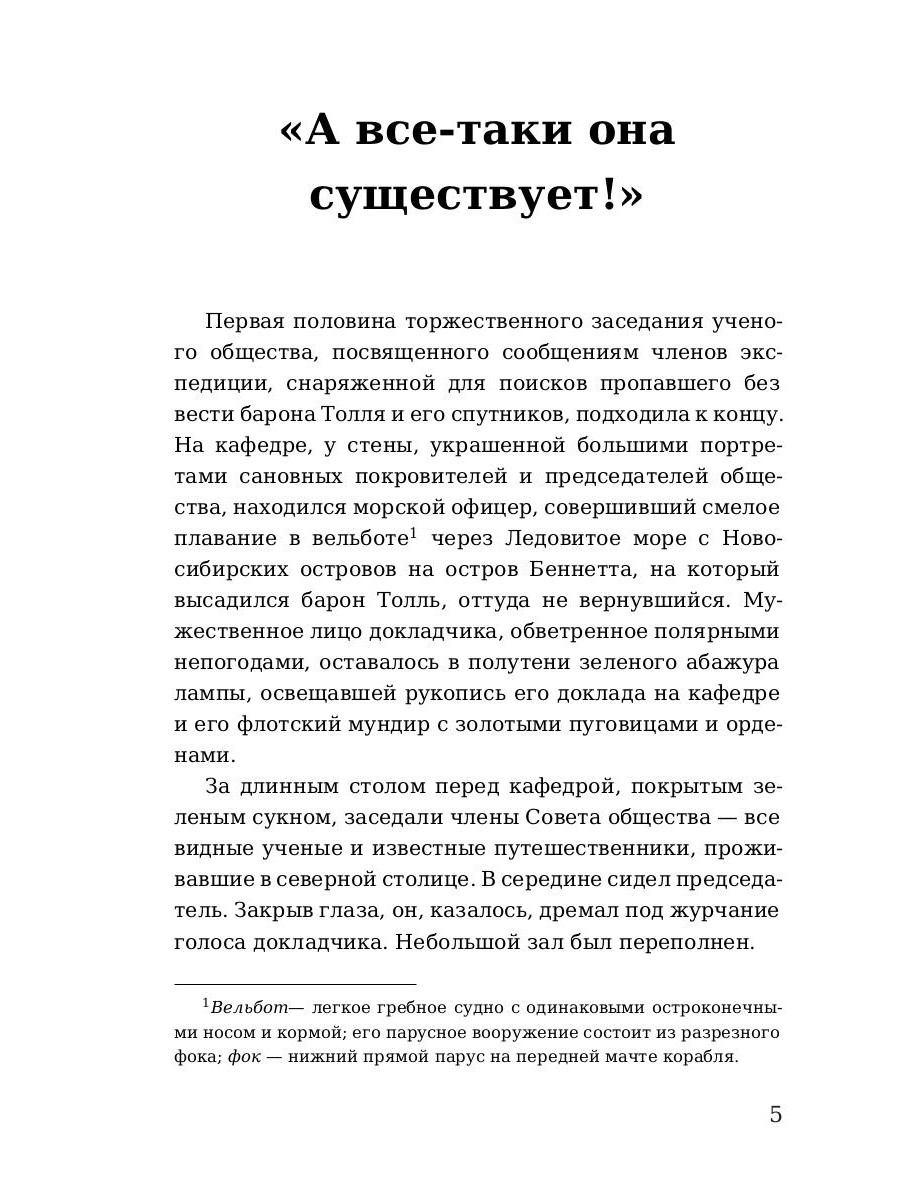 «А все-таки она существует!»

Первая половина торжественного заседания ученого общества, посвященного сообщениям членов экспедиции, снаряженной для поисков пропавшего без вести барона Толля и его спутников, подходила к концу. На кафедре, у стены, украшенной большими портретами сановных покровителей и председателей общества, находился морской офицер, совершивший смелое плавание в вельботе$^1$ через Ледовитое море с Новосибирских островов на остров Беннетта, на который высадился барон Толль, оттуда не вернувшийся. Мужественное лицо докладчика, обветренное полярными непогодами, оставалось в полутени зеленого абажура лампы, освещавшей рукопись его доклада на кафедре и его флотский мундир с золотыми пуговицами и орденами.

За длинным столом перед кафедрой, покрытым зеленым сукном, заседали члены Совета общества — все видные ученые и известные путешественники, проживавшие в северной столице. В середине сидел председатель. Закрыв глаза, он, казалось, дремал под журчание голоса докладчика. Небольшой зал был переполнен.

$^1$Вельбот— легкое гребное судно с одинаковыми остроконечными носом и кормой; его парусное вооружение состоит из разрезного фока; фок — нижний прямой парус на передней мачте корабля.

5